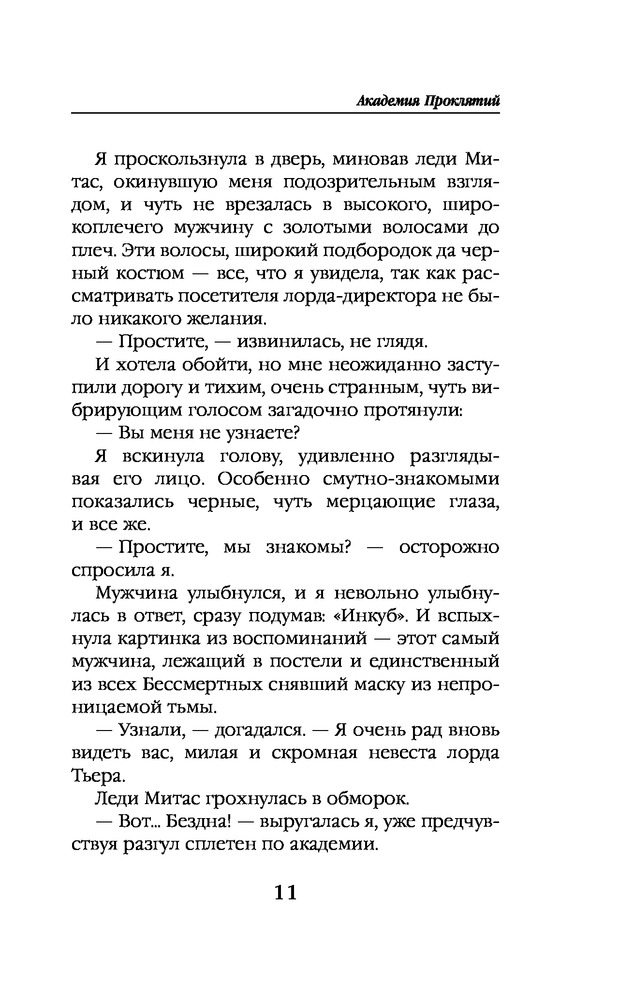 Академия Проклятий

Я проскользнула в дверь, миновав леди Митас, окинувшую меня подозрительным взглядом, и чуть не врезалась в высокого, широкоплечего мужчину с золотыми волосами до плеч. Эти волосы, широкий подбородок да черный костюм — все, что я увидела, так как рассматривать посетителя лорда-директора не было никакого желания.

— Простите, — извинилась, не глядя.

И хотела обойти, но мне неожиданно заступили дорогу и тихим, очень странным, чуть вибрирующим голосом загадочно протянули:

— Вы меня не узнаете?

Я вскинула голову, удивленно разглядывая его лицо. Особенно смутно-знакомыми показались черные, чуть мерцающие глаза, и все же.

— Простите, мы знакомы? — осторожно спросила я.

Мужчина улыбнулся, и я невольно улыбнулась в ответ, сразу подумав: «Инкуб». И вспыхнула картинка из воспоминаний — этот самый мужчина, лежащий в постели и единственный из всех Бессмертных снявший маску из непроницаемой тьмы.

— Узнали, — догадался. — Я очень рад вновь видеть вас, милая и скромная невеста лорда Тьера.

Леди Митас грохнулась в обморок.

— Вот... Бездна! — выругалась я, уже предчувствуя разгул сплетен по академии.

11